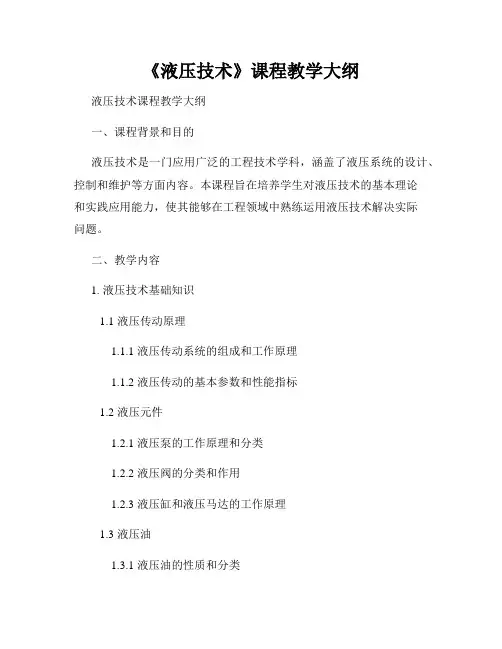 《液压技术》课程教学大纲

液压技术课程教学大纲

一、课程背景和目的

液压技术是一门应用广泛的工程技术学科，涵盖了液压系统的设计、控制和维护等方面内容。本课程旨在培养学生对液压技术的基本理论和实践应用能力，使其能够在工程领域中熟练运用液压技术解决实际问题。

二、教学内容

1. 液压技术基础知识

1.1 液压传动原理

1.1.1 液压传动系统的组成和工作原理

1.1.2 液压传动的基本参数和性能指标

1.2 液压元件

1.2.1 液压泵的工作原理和分类

1.2.2 液压阀的分类和作用

1.2.3 液压缸和液压马达的工作原理

1.3 液压油

1.3.1 液压油的性质和分类